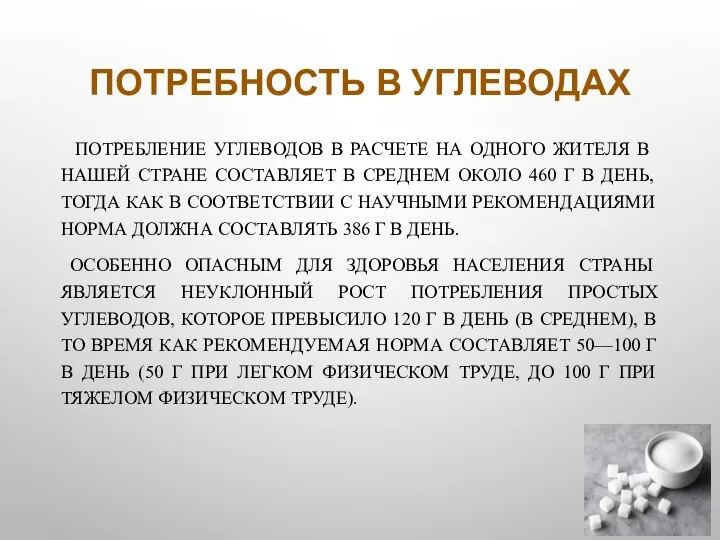 ПОТРЕБНОСТЬ В УГЛЕВОДАХ

ПОТРЕБЛЕНИЕ УГЛЕВОДОВ В РАСЧЕТЕ НА ОДНОГО ЖИТЕЛЯ В НАШЕЙ СТРАНЕ СОСТАВЛЯЕТ В СРЕДНЕМ ОКОЛО 460 Г В ДЕНЬ, ТОГДА КАК В СООТВЕТСТВИИ С НАУЧНЫМИ РЕКОМЕНДАЦИЯМИ НОРМА ДОЛЖНА СОСТАВЛЯТЬ 386 Г В ДЕНЬ.

ОСОБЕННО ОПАСНЫМ ДЛЯ ЗДОРОВЬЯ НАСЕЛЕНИЯ СТРАНЫ ЯВЛЯЕТСЯ НЕУКЛОННЫЙ РОСТ ПОТРЕБЛЕНИЯ ПРОСТЫХ УГЛЕВОДОВ, КОТОРОЕ ПРЕВЫСИЛО 120 Г В ДЕНЬ (В СРЕДНЕМ), В ТО ВРЕМЯ КАК РЕКОМЕНДУЕМАЯ НОРМА СОСТАВЛЯЕТ 50—100 Г В ДЕНЬ (50 Г ПРИ ЛЕГКОМ ФИЗИЧЕСКОМ ТРУДЕ, ДО 100 Г ПРИ ТЯЖЕЛОМ ФИЗИЧЕСКОМ ТРУДЕ).